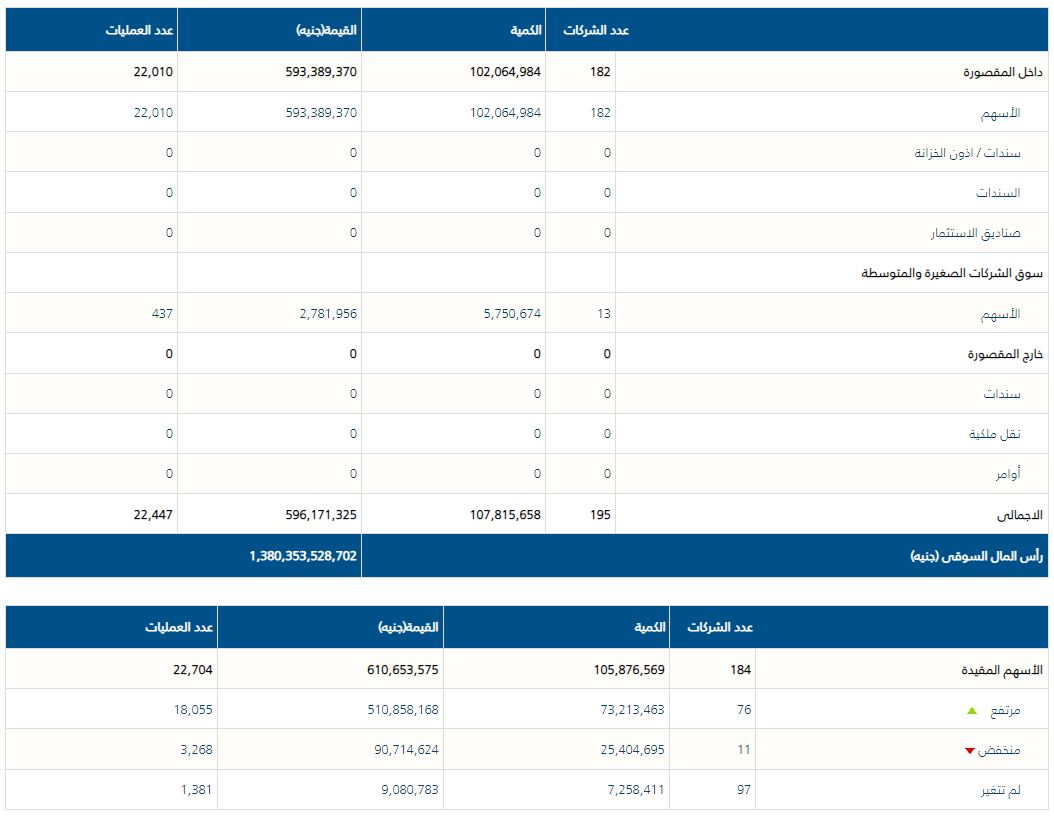 | | عدد الشركات | الكمية | القيمة(جنيه) | عدد العمليات |
|---|---|---|---|---|
| داخل المقصورة | 182 | 102,064,984 | 593,389,370 | 22,010 |
| الأسهم | 182 | 102,064,984 | 593,389,370 | 22,010 |
| سندات / اذون الخزانة | 0 | 0 | 0 | 0 |
| السندات | 0 | 0 | 0 | 0 |
| صناديق الاستثمار | 0 | 0 | 0 | 0 |
| سوق الشركات الصغيرة والمتوسطة | | | | |
| الأسهم | 13 | 5,750,674 | 2,781,956 | 437 |
| خارج المقصورة | 0 | 0 | 0 | 0 |
| سندات | 0 | 0 | 0 | 0 |
| نقل ملكية | 0 | 0 | 0 | 0 |
| أوامر | 0 | 0 | 0 | 0 |
| الاجمالى | 195 | 107,815,658 | 596,171,325 | 22,447 |
| رأس المال السوقى (جنيه) | | | 1,380,353,528,702 | |

| | عدد الشركات | الكمية | القيمة(جنيه) | عدد العمليات |
|---|---|---|---|---|
| الأسهم المقيدة | 184 | 105,876,569 | 610,653,575 | 22,704 |
| مرتفع | 76 | 73,213,463 | 510,858,168 | 18,055 |
| منخفض | 11 | 25,404,695 | 90,714,624 | 3,268 |
| لم تتغير | 97 | 7,258,411 | 9,080,783 | 1,381 |